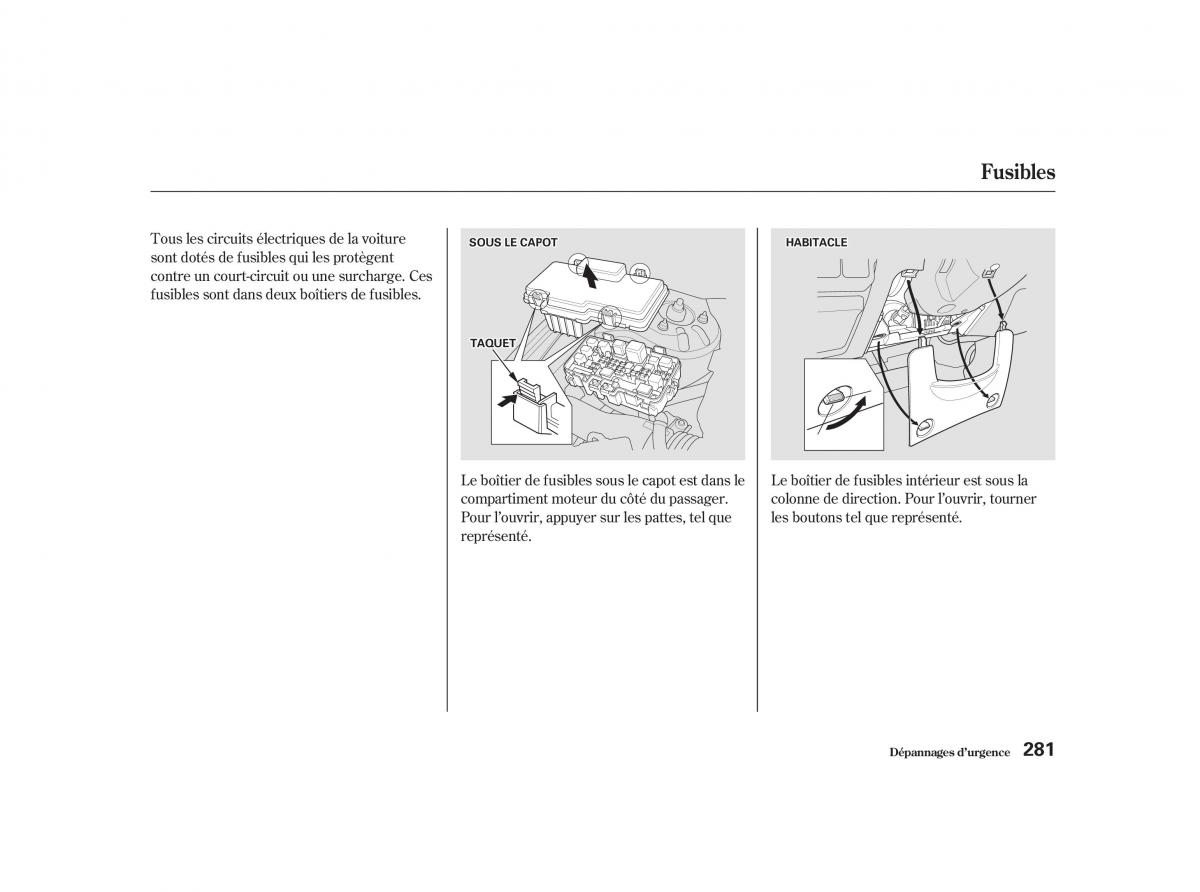 Fusibles

Tous les circuits électriques de la voiture sont dotés de fusibles qui les protègent contre un court-circuit ou une surcharge. Ces fusibles sont dans deux boîtiers de fusibles.

SOUS LE CAPOT

TAQUET

Le boîtier de fusibles sous le capot est dans le compartiment moteur du côté du passager. Pour l'ouvrir, appuyer sur les pattes, tel que représenté.

HABITACLE

Le boîtier de fusibles intérieur est sous la colonne de direction. Pour l'ouvrir, tourner les boutons tel que représenté.

Dépannages d'urgence 281